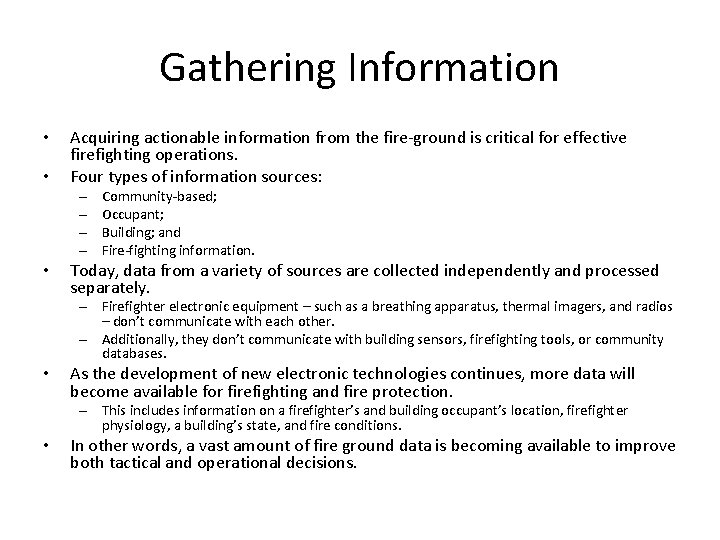 Gathering Information

• Acquiring actionable information from the fire-ground is critical for effective firefighting operations.
• Four types of information sources:
– Community-based;
– Occupant;
– Building; and
– Fire-fighting information.
• Today, data from a variety of sources are collected independently and processed separately.
– Firefighter electronic equipment – such as a breathing apparatus, thermal imagers, and radios – don't communicate with each other.
– Additionally, they don't communicate with building sensors, firefighting tools, or community databases.
• As the development of new electronic technologies continues, more data will become available for firefighting and fire protection.
– This includes information on a firefighter's and building occupant's location, firefighter physiology, a building's state, and fire conditions.
• In other words, a vast amount of fire ground data is becoming available to improve both tactical and operational decisions.